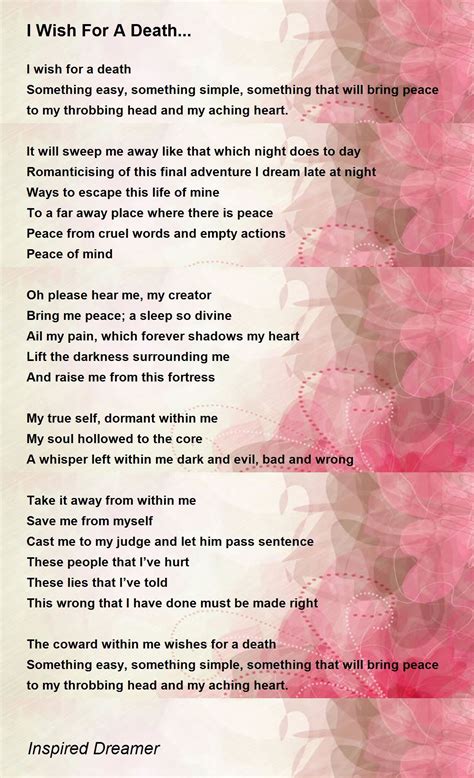 I Wish For A Death...

I wish for a death
Something easy, something simple, something that will bring peace to my throbbing head and my aching heart.

It will sweep me away like that which night does to day
Romanticising of this final adventure I dream late at night
Ways to escape this life of mine
To a far away place where there is peace
Peace from cruel words and empty actions
Peace of mind

Oh please hear me, my creator
Bring me peace; a sleep so divine
Ail my pain, which forever shadows my heart
Lift the darkness surrounding me
And raise me from this fortress

My true self, dormant within me
My soul hollowed to the core
A whisper left within me dark and evil, bad and wrong

Take it away from within me
Save me from myself
Cast me to my judge and let him pass sentence
These people that I've hurt
These lies that I've told
This wrong that I have done must be made right

The coward within me wishes for a death
Something easy, something simple, something that will bring peace to my throbbing head and my aching heart.

Inspired Dreamer